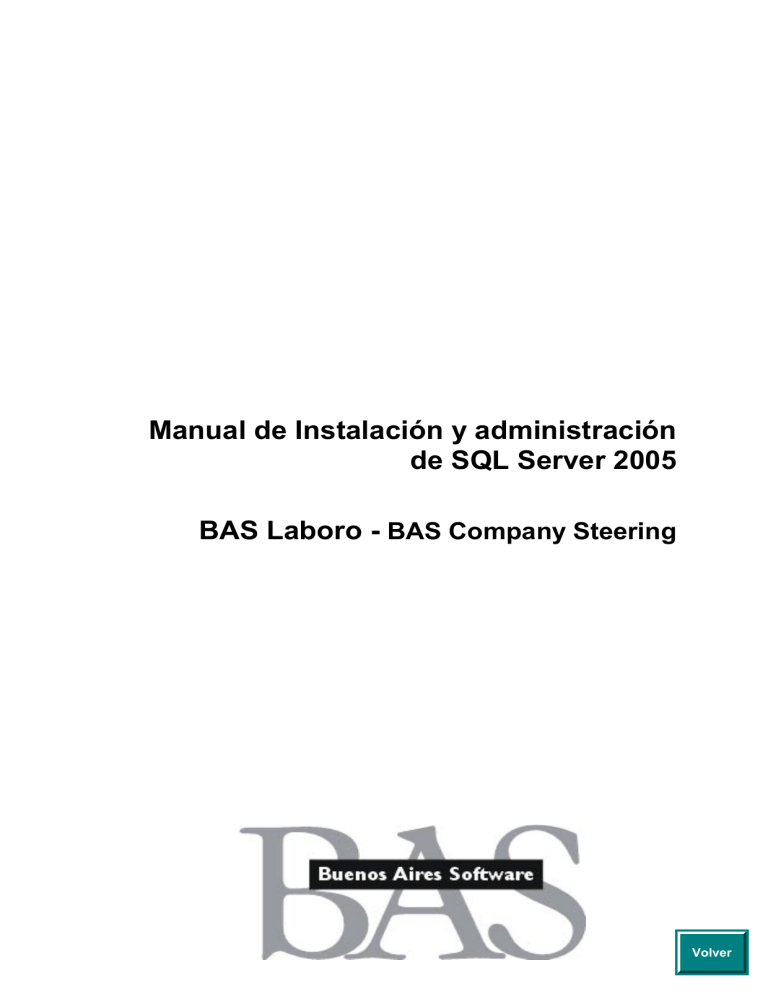 Manual de Instalación y administración de SQL Server 2005

BAS Laboro - BAS Company Steering

BAS

Buenos Aires Software

Volver